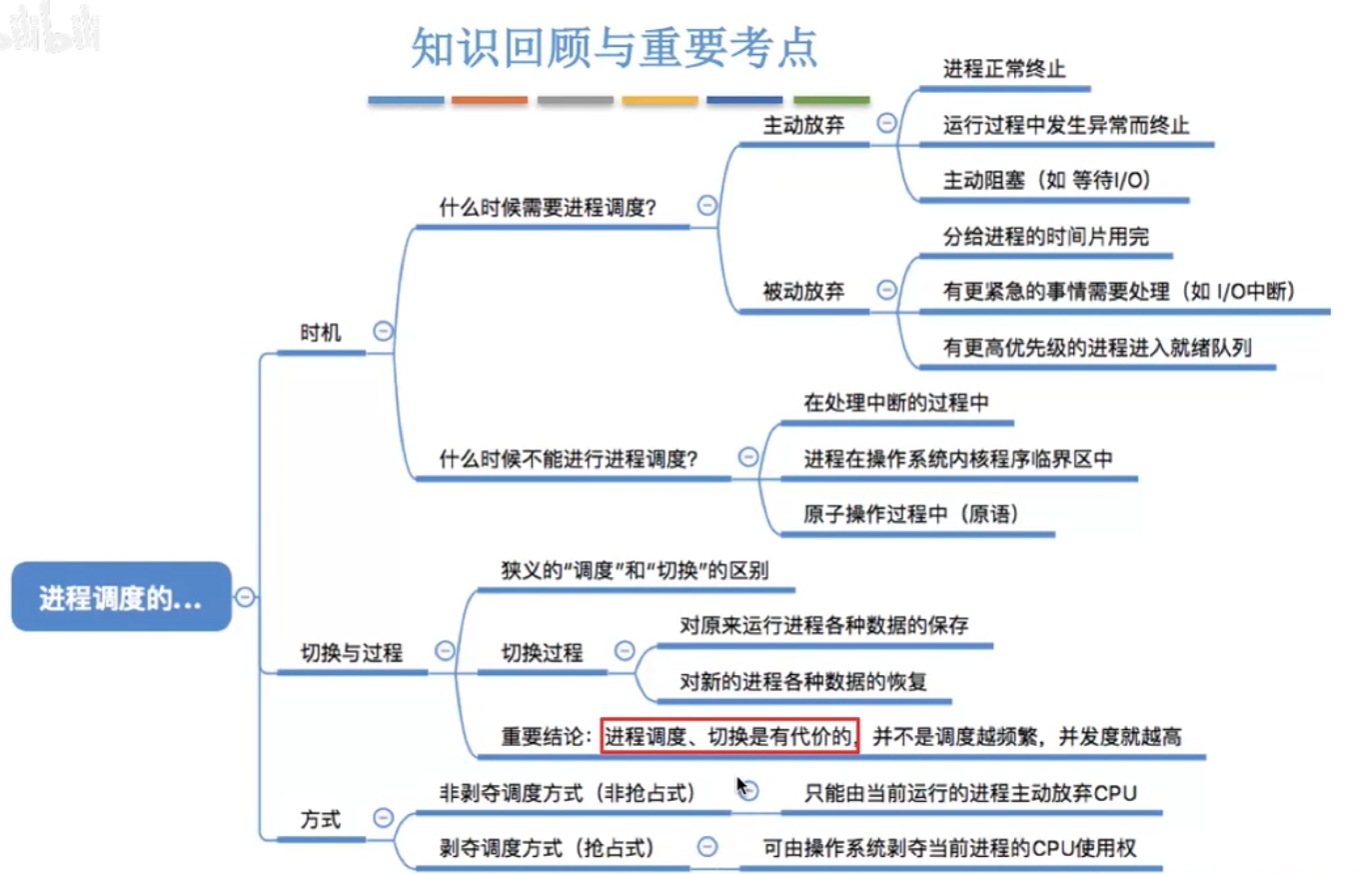 知识回顾与重要考点

进程调度的...

时机

什么时候需要进程调度?

主动放弃

进程正常终止

运行过程中发生异常而终止

主动阻塞（如 等待I/O）

被动放弃

分给进程的时间片用完

有更紧急的事情需要处理（如 I/O中断）

有更高优先级的进程进入就绪队列

什么时候不能进行进程调度?

在处理中断的过程中

进程在操作系统内核程序临界区中

原子操作过程中（原语）

切换与过程

狭义的“调度”和“切换”的区别

切换过程

对原来运行进程各种数据的保存

对新的进程各种数据的恢复

重要结论：进程调度、切换是有代价的，并不是调度越频繁，并发度就越高

方式

非剥夺调度方式（非抢占式）

只能由当前运行的进程主动放弃CPU

剥夺调度方式（抢占式）

可由操作系统剥夺当前进程的CPU使用权